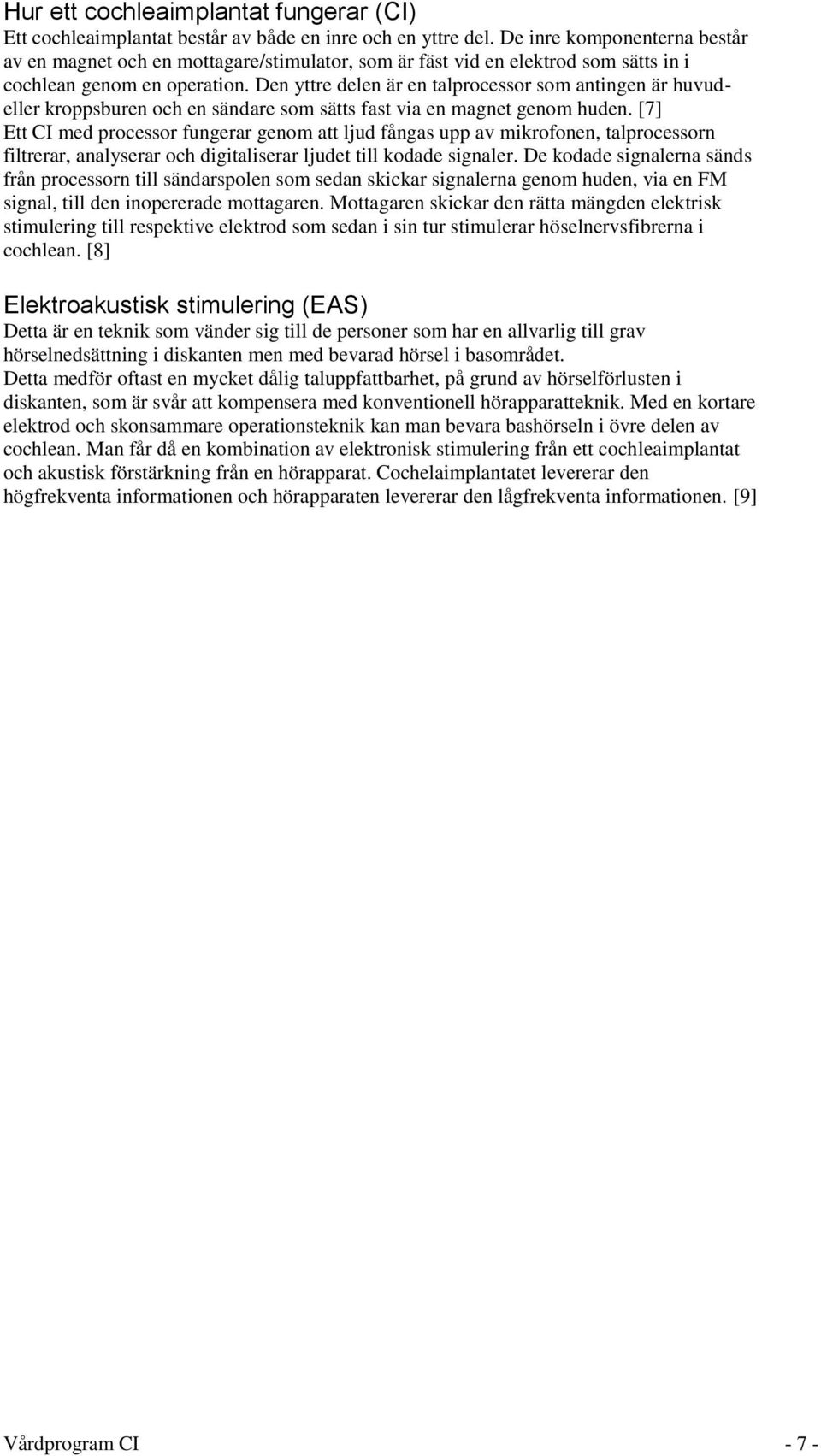 Hur ett cochleaimplantat fungerar (CI)
Ett cochleaimplantat består av både en inre och en yttre del. De inre komponenterna består av en magnet och en mottagare/stimulator, som är fäst vid en elektrod som sätts in i cochlean genom en operation. Den yttre delen är en talprocessor som antingen är huvud- eller kroppsburen och en sändare som sätts fast via en magnet genom huden. [7]
Ett CI med processor fungerar genom att ljud fångas upp av mikrofonen, talprocessorn filtrerar, analyserar och digitaliserar ljudet till kodade signaler. De kodade signalerna sänds från processorn till sändarspolen som sedan skickar signalerna genom huden, via en FM signal, till den inopererade mottagaren. Mottagaren skickar den rätta mängden elektrisk stimulering till respektive elektrod som sedan i sin tur stimulerar höselnervsfibrerna i cochlean. [8]

Elektroakustisk stimulering (EAS)
Detta är en teknik som vänder sig till de personer som har en allvarlig till grav hörselnedsättning i diskanten men med bevarad hörsel i basområdet.
Detta medför oftast en mycket dålig taluppfattbarhet, på grund av hörselförlusten i diskanten, som är svår att kompensera med konventionell hörapparatteknik. Med en kortare elektrod och skonsammare operationsteknik kan man bevara bashörseln i övre delen av cochlean. Man får då en kombination av elektronisk stimulering från ett cochleaimplantat och akustisk förstärkning från en hörapparat. Cochelaimplantatet levererar den högfrekventa informationen och hörapparaten levererar den lågfrekventa informationen. [9]

Vårdprogram CI - 7 -